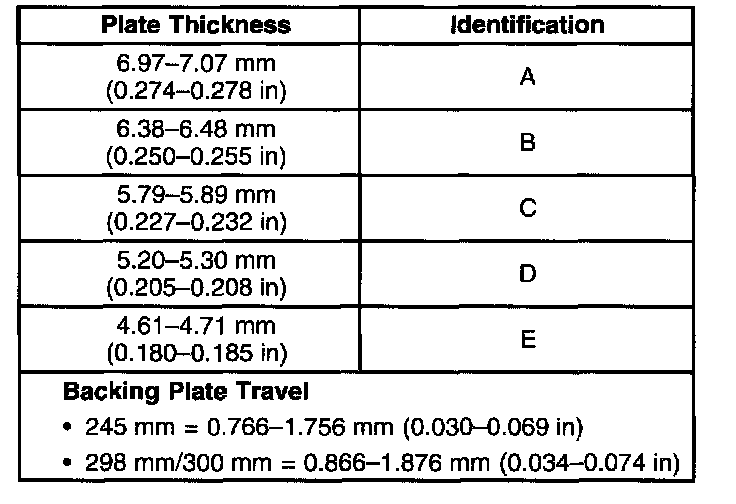 | Plate Thickness | Identification |
|---|---|
| 6.97–7.07 mm (0.274–0.278 in) | A |
| 6.38–6.48 mm (0.250–0.255 in) | B |
| 5.79–5.89 mm (0.227–0.232 in) | C |
| 5.20–5.30 mm (0.205–0.208 in) | D |
| 4.61–4.71 mm (0.180–0.185 in) | E |

**Backing Plate Travel**

• 245 mm = 0.766–1.756 mm (0.030–0.069 in)

• 298 mm/300 mm = 0.866–1.876 mm (0.034–0.074 in)